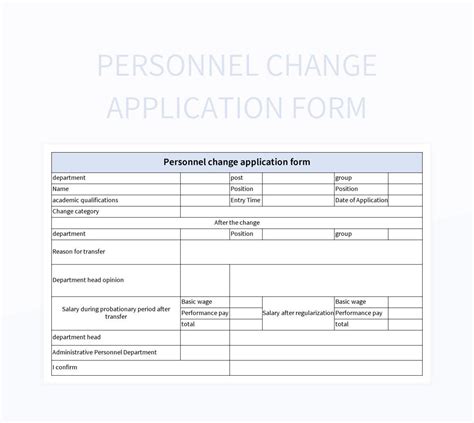 PERSONNEL CHANGE APPLICATION FORM

| Personnel change application form | | | | | |
|---|---|---|---|---|---|
| department | | post | | group | |
| Name | | Position | | Position | |
| academic qualifications | | Entry Time | | Date of Application | |
| Change category | | | | | |
| After the change | | | | | |
| department | | Position | | group | |
| Reason for transfer | | | | | |
| Department head opinion | | | | | |
| Salary during probationary period after transfer | Basic wage | | Salary after regularization | Basic wage | |
| | Performance pay | | | Performance pay | |
| | total | | | total | |
| department head | | | | | |
| Administrative Personnel Department | | | | | |
| I confirm | | | | | |